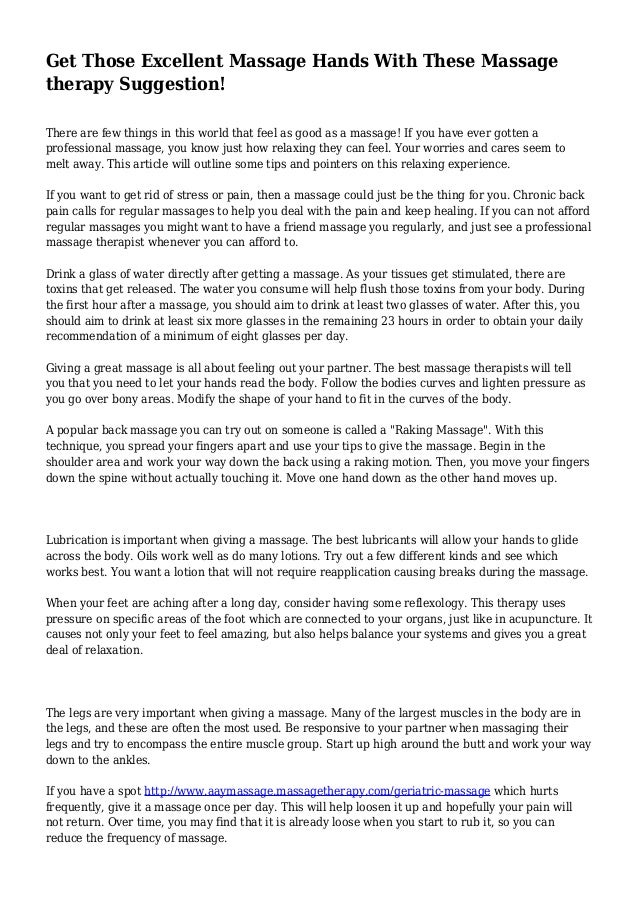 Get Those Excellent Massage Hands With These Massage therapy Suggestion!

There are few things in this world that feel as good as a massage! If you have ever gotten a professional massage, you know just how relaxing they can feel. Your worries and cares seem to melt away. This article will outline some tips and pointers on this relaxing experience.

If you want to get rid of stress or pain, then a massage could just be the thing for you. Chronic back pain calls for regular massages to help you deal with the pain and keep healing. If you can not afford regular massages you might want to have a friend massage you regularly, and just see a professional massage therapist whenever you can afford to.

Drink a glass of water directly after getting a massage. As your tissues get stimulated, there are toxins that get released. The water you consume will help flush those toxins from your body. During the first hour after a massage, you should aim to drink at least two glasses of water. After this, you should aim to drink at least six more glasses in the remaining 23 hours in order to obtain your daily recommendation of a minimum of eight glasses per day.

Giving a great massage is all about feeling out your partner. The best massage therapists will tell you that you need to let your hands read the body. Follow the bodies curves and lighten pressure as you go over bony areas. Modify the shape of your hand to fit in the curves of the body.

A popular back massage you can try out on someone is called a "Raking Massage". With this technique, you spread your fingers apart and use your tips to give the massage. Begin in the shoulder area and work your way down the back using a raking motion. Then, you move your fingers down the spine without actually touching it. Move one hand down as the other hand moves up.

Lubrication is important when giving a massage. The best lubricants will allow your hands to glide across the body. Oils work well as do many lotions. Try out a few different kinds and see which works best. You want a lotion that will not require reapplication causing breaks during the massage.

When your feet are aching after a long day, consider having some reflexology. This therapy uses pressure on specific areas of the foot which are connected to your organs, just like in acupuncture. It causes not only your feet to feel amazing, but also helps balance your systems and gives you a great deal of relaxation.

The legs are very important when giving a massage. Many of the largest muscles in the body are in the legs, and these are often the most used. Be responsive to your partner when massaging their legs and try to encompass the entire muscle group. Start up high around the butt and work your way down to the ankles.

If you have a spot http://www.aaymassage.massagetherapy.com/geriatric-massage which hurts frequently, give it a massage once per day. This will help loosen it up and hopefully your pain will not return. Over time, you may find that it is already loose when you start to rub it, so you can reduce the frequency of massage.